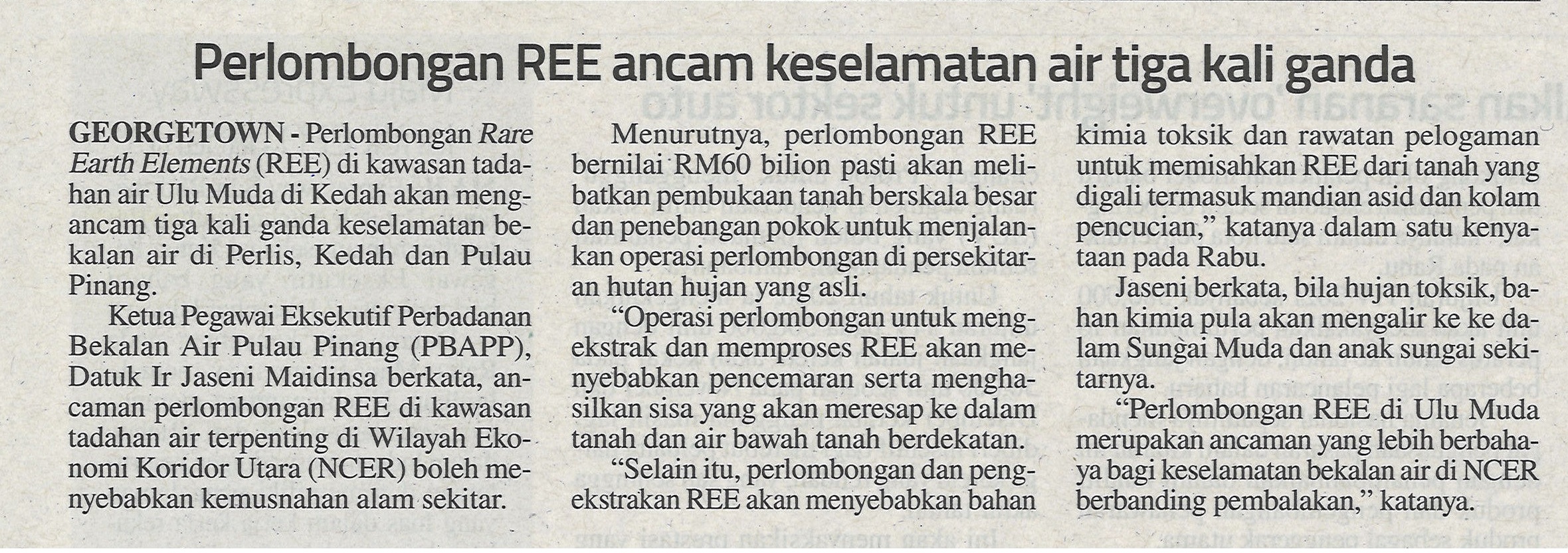 Perlombongan REE ancam keselamatan air tiga kali ganda

GEORGETOWN - Perlombongan Rare Earth Elements (REE) di kawasan tadahan air Ulu Muda di Kedah akan mengancam tiga kali ganda keselamatan bekalan air di Perlis, Kedah dan Pulau Pinang.

Ketua Pegawai Eksekutif Perbadanan Bekalan Air Pulau Pinang (PBAPP), Datuk Ir Jaseni Maidinsa berkata, ancaman perlombongan REE di kawasan tadahan air terpenting di Wilayah Ekonomi Koridor Utara (NCER) boleh menyebabkan kemusnahan alam sekitar.

Menurutnya, perlombongan REE bernilai RM60 bilion pasti akan melibatkan pembukaan tanah berskala besar dan penebangan pokok untuk menjalankan operasi perlombongan di persekitaran hutan hujan yang asli.

"Operasi perlombongan untuk mengekstrak dan memproses REE akan menyebabkan pencemaran serta menghasilkan sisa yang akan meresap ke dalam tanah dan air bawah tanah berdekatan.

"Selain itu, perlombongan dan pengekstrakan REE akan menyebabkan bahan kimia toksik dan rawatan pelogaman untuk memisahkan REE dari tanah yang digali termasuk mandian asid dan kolam pencucian," katanya dalam satu kenyataan pada Rabu.

Jaseni berkata, bila hujan toksik, bahan kimia pula akan mengalir ke ke dalam Sungai Muda dan anak sungai sekitarnya.

"Perlombongan REE di Ulu Muda merupakan ancaman yang lebih berbahaya bagi keselamatan bekalan air di NCER berbanding pembalakan," katanya.